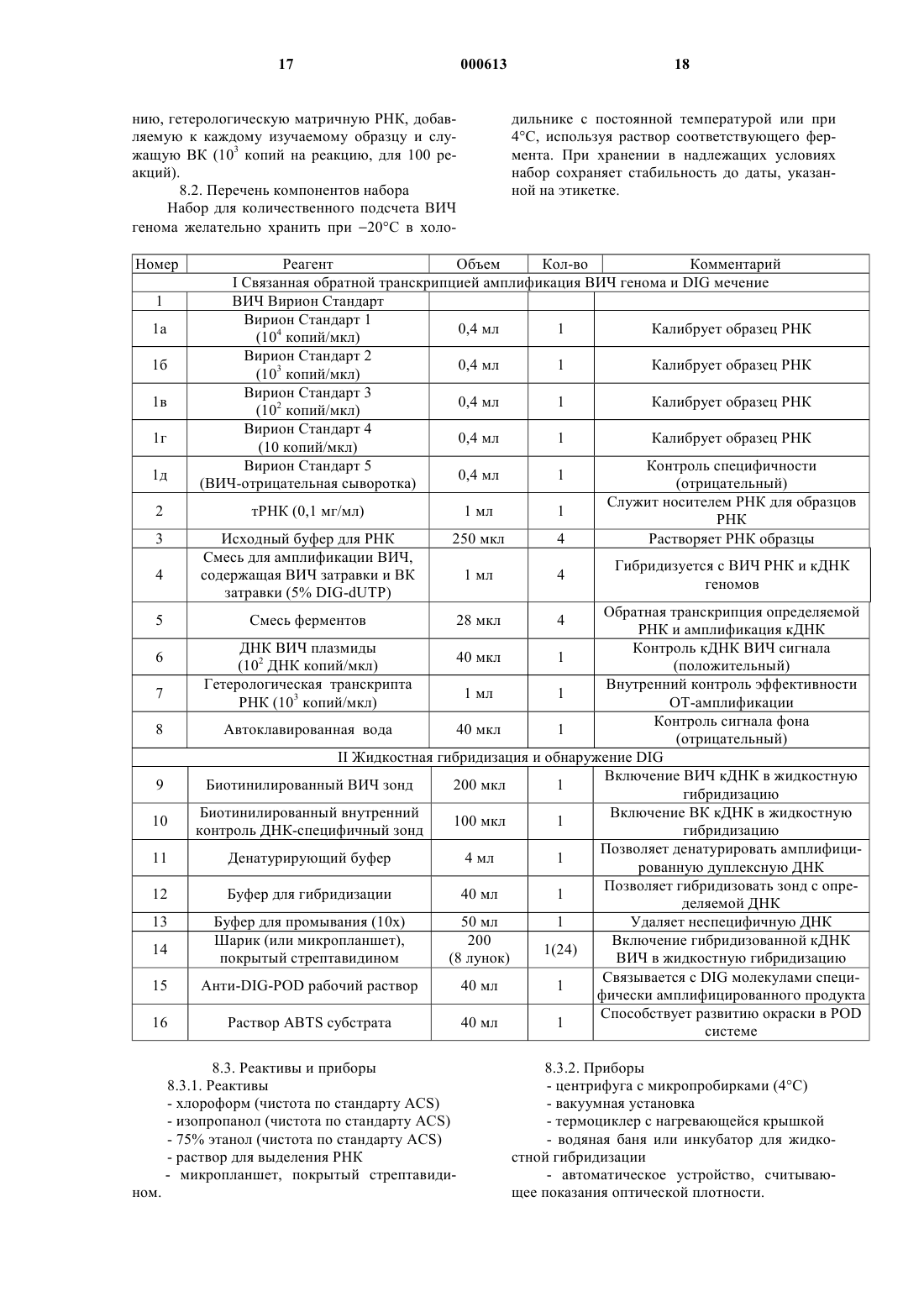 17 000613 18

нию, гетерологическую матричную РНК, добавляемую к каждому изучаемому образцу и служащую ВК ($10^3$ копий на реакцию, для 100 реакций).

8.2. Перечень компонентов набора

Набор для количественного подсчета ВИЧ генома желательно хранить при −20°С в холодильнике с постоянной температурой или при 4°С, используя раствор соответствующего фермента. При хранении в надлежащих условиях набор сохраняет стабильность до даты, указанной на этикетке.

| Номер | Реагент | Объем | Кол-во | Комментарий |
|---|---|---|---|---|
| I Связанная обратной транскрипцией амплификация ВИЧ генома и DIG мечение | | | | |
| 1 | ВИЧ Вирион Стандарт | | | |
| 1а | Вирион Стандарт 1 ($10^4$ копий/мкл) | 0,4 мл | 1 | Калибрует образец РНК |
| 1б | Вирион Стандарт 2 ($10^3$ копий/мкл) | 0,4 мл | 1 | Калибрует образец РНК |
| 1в | Вирион Стандарт 3 ($10^2$ копий/мкл) | 0,4 мл | 1 | Калибрует образец РНК |
| 1г | Вирион Стандарт 4 (10 копий/мкл) | 0,4 мл | 1 | Калибрует образец РНК |
| 1д | Вирион Стандарт 5 (ВИЧ-отрицательная сыворотка) | 0,4 мл | 1 | Контроль специфичности (отрицательный) |
| 2 | тРНК (0,1 мг/мл) | 1 мл | 1 | Служит носителем РНК для образцов РНК |
| 3 | Исходный буфер для РНК | 250 мкл | 4 | Растворяет РНК образцы |
| 4 | Смесь для амплификации ВИЧ, содержащая ВИЧ затравки и ВК затравки (5% DIG-dUTP) | 1 мл | 4 | Гибридизуется с ВИЧ РНК и кДНК геномов |
| 5 | Смесь ферментов | 28 мкл | 4 | Обратная транскрипция определяемой РНК и амплификация кДНК |
| 6 | ДНК ВИЧ плазмиды ($10^2$ ДНК копий/мкл) | 40 мкл | 1 | Контроль кДНК ВИЧ сигнала (положительный) |
| 7 | Гетерологическая транскрипта РНК ($10^3$ копий/мкл) | 1 мл | 1 | Внутренний контроль эффективности ОТ-амплификации |
| 8 | Автоклавированная вода | 40 мкл | 1 | Контроль сигнала фона (отрицательный) |
| II Жидкостная гибридизация и обнаружение DIG | | | | |
| 9 | Биотинилированный ВИЧ зонд | 200 мкл | 1 | Включение ВИЧ кДНК в жидкостную гибридизацию |
| 10 | Биотинилированный внутренний контроль ДНК-специфичный зонд | 100 мкл | 1 | Включение ВК кДНК в жидкостную гибридизацию |
| 11 | Денатурирующий буфер | 4 мл | 1 | Позволяет денатурировать амплифицированную дуплексную ДНК |
| 12 | Буфер для гибридизации | 40 мл | 1 | Позволяет гибридизовать зонд с определяемой ДНК |
| 13 | Буфер для промывания (10х) | 50 мл | 1 | Удаляет неспецифичную ДНК |
| 14 | Шарик (или микропланшет), покрытый стрептавидином | 200 (8 лунок) | 1(24) | Включение гибридизованной кДНК ВИЧ в жидкостную гибридизацию |
| 15 | Анти-DIG-POD рабочий раствор | 40 мл | 1 | Связывается с DIG молекулами специфически амплифицированного продукта |
| 16 | Раствор ABTS субстрата | 40 мл | 1 | Способствует развитию окраски в POD системе |

8.3. Реактивы и приборы

8.3.1. Реактивы

- хлороформ (чистота по стандарту ACS)
- изопропанол (чистота по стандарту ACS)
- 75% этанол (чистота по стандарту ACS)
- раствор для выделения РНК
- микропланшет, покрытый стрептавидином.

8.3.2. Приборы

- центрифуга с микропробирками (4°С)
- вакуумная установка
- термоциклер с нагревающейся крышкой
- водяная баня или инкубатор для жидкостной гибридизации
- автоматическое устройство, считывающее показания оптической плотности.